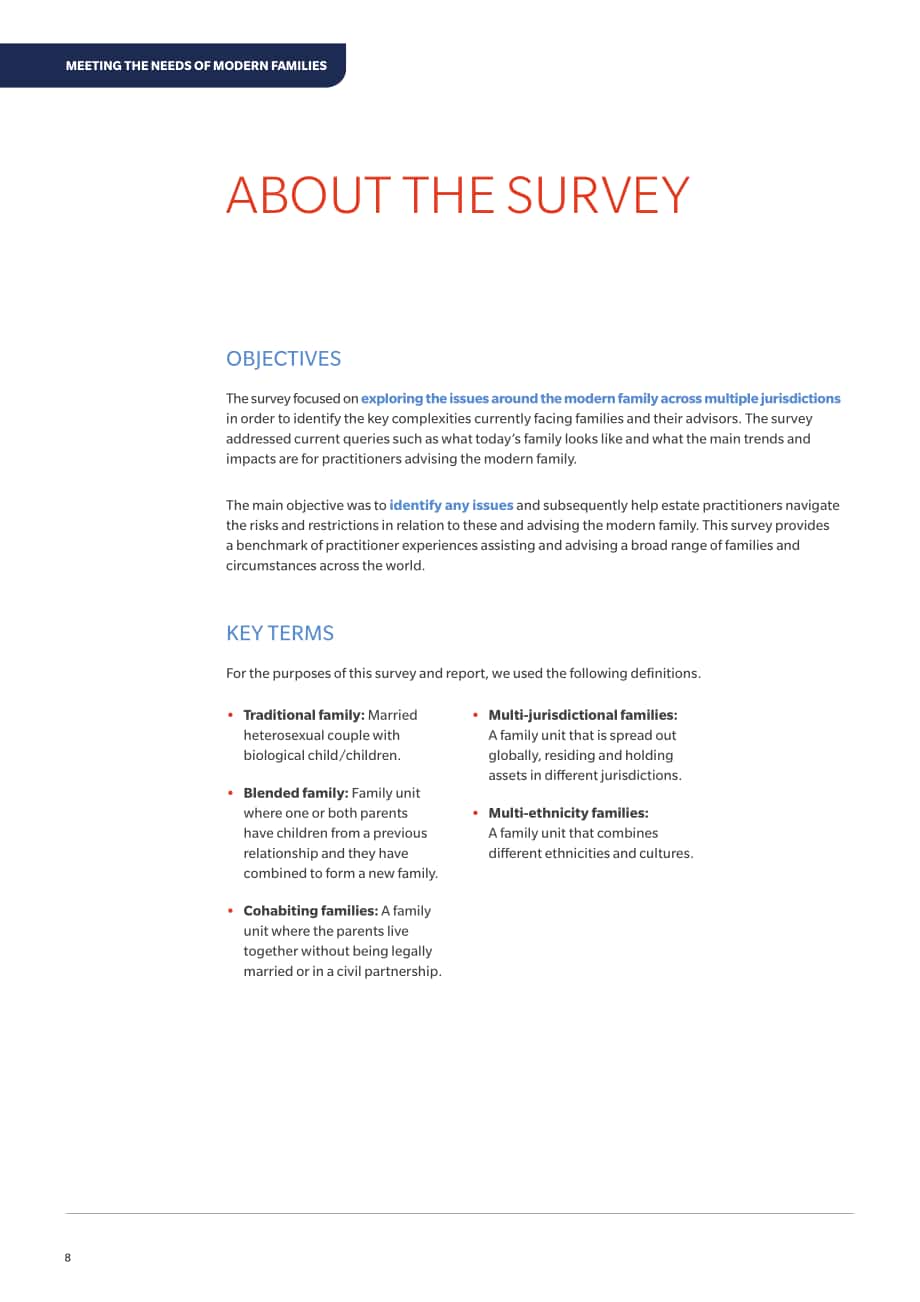 MEETING THE NEEDS OF MODERN FAMILIES

ABOUT THE SURVEY

OBJECTIVES

The survey focused on exploring the issues around the modern family across multiple jurisdictions in order to identify the key complexities currently facing families and their advisors. The survey addressed current queries such as what today's family looks like and what the main trends and impacts are for practitioners advising the modern family.

The main objective was to identify any issues and subsequently help estate practitioners navigate the risks and restrictions in relation to these and advising the modern family. This survey provides a benchmark of practitioner experiences assisting and advising a broad range of families and circumstances across the world.

KEY TERMS

For the purposes of this survey and report, we used the following definitions.

• Traditional family: Married heterosexual couple with biological child/children.

• Blended family: Family unit where one or both parents have children from a previous relationship and they have combined to form a new family.

• Cohabiting families: A family unit where the parents live together without being legally married or in a civil partnership.

• Multi-jurisdictional families: A family unit that is spread out globally, residing and holding assets in different jurisdictions.

• Multi-ethnicity families: A family unit that combines different ethnicities and cultures.

8